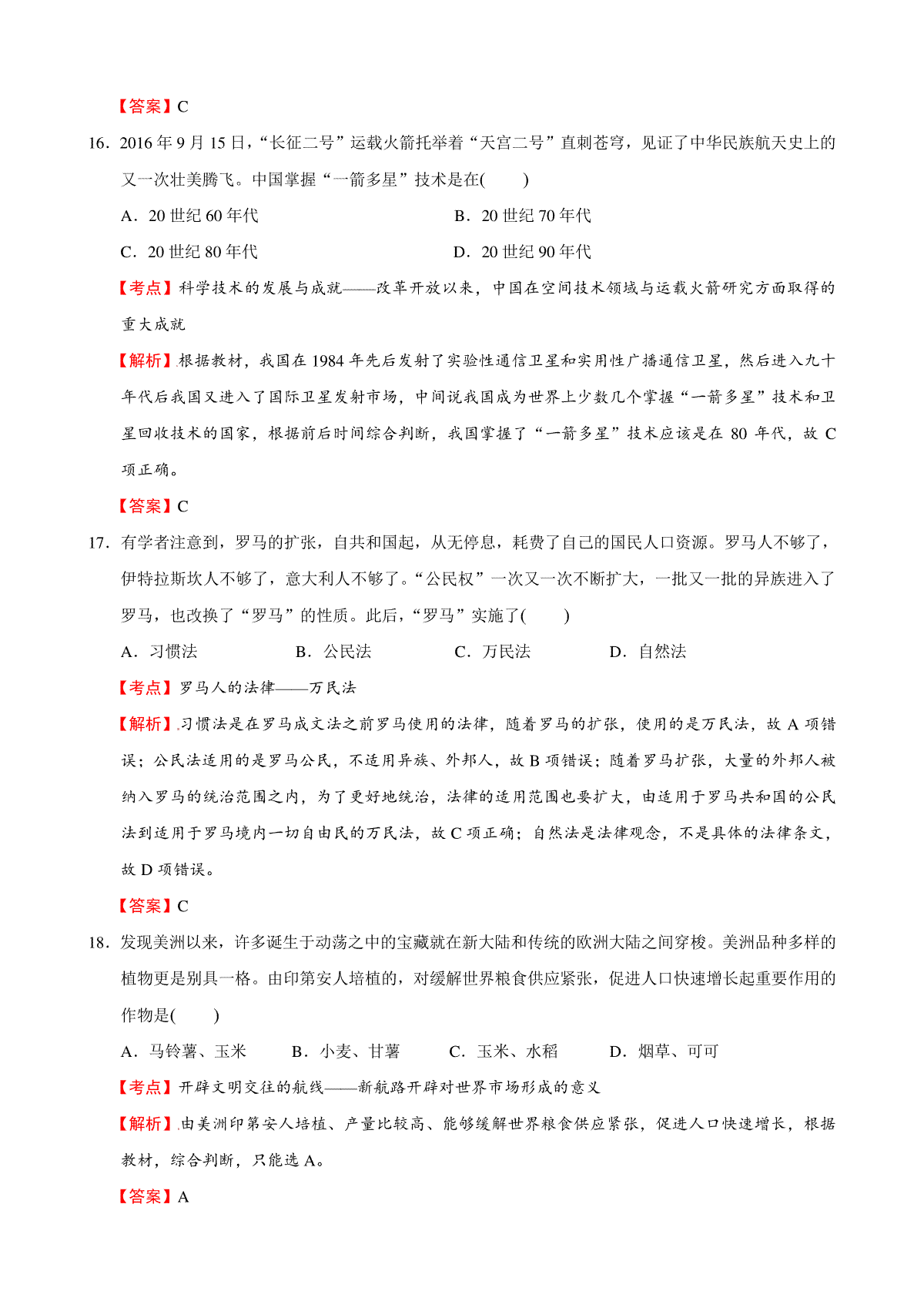 【答案】C

16．2016 年 9 月 15 日，“长征二号”运载火箭托举着“天宫二号”直刺苍穹，见证了中华民族航天史上的又一次壮美腾飞。中国掌握“一箭多星”技术是在(　　)

A．20 世纪 60 年代　　B．20 世纪 70 年代

C．20 世纪 80 年代　　D．20 世纪 90 年代

【考点】科学技术的发展与成就——改革开放以来，中国在空间技术领域与运载火箭研究方面取得的重大成就

【解析】根据教材，我国在 1984 年先后发射了实验性通信卫星和实用性广播通信卫星，然后进入九十年代后我国又进入了国际卫星发射市场，中间说我国成为世界上少数几个掌握“一箭多星”技术和卫星回收技术的国家，根据前后时间综合判断，我国掌握了“一箭多星”技术应该是在 80 年代，故 C 项正确。

【答案】C

17．有学者注意到，罗马的扩张，自共和国起，从无停息，耗费了自己的国民人口资源。罗马人不够了，伊特拉斯坎人不够了，意大利人不够了。“公民权”一次又一次不断扩大，一批又一批的异族进入了罗马，也改换了“罗马”的性质。此后，“罗马”实施了(　　)

A．习惯法　　B．公民法　　C．万民法　　D．自然法

【考点】罗马人的法律——万民法

【解析】习惯法是在罗马成文法之前罗马使用的法律，随着罗马的扩张，使用的是万民法，故 A 项错误；公民法适用的是罗马公民，不适用异族、外邦人，故 B 项错误；随着罗马扩张，大量的外邦人被纳入罗马的统治范围之内，为了更好地统治，法律的适用范围也要扩大，由适用于罗马共和国的公民法到适用于罗马境内一切自由民的万民法，故 C 项正确；自然法是法律观念，不是具体的法律条文，故 D 项错误。

【答案】C

18．发现美洲以来，许多诞生于动荡之中的宝藏就在新大陆和传统的欧洲大陆之间穿梭。美洲品种多样的植物更是别具一格。由印第安人培植的，对缓解世界粮食供应紧张，促进人口快速增长起重要作用的作物是(　　)

A．马铃薯、玉米　　B．小麦、甘薯　　C．玉米、水稻　　D．烟草、可可

【考点】开辟文明交往的航线——新航路开辟对世界市场形成的意义

【解析】由美洲印第安人培植、产量比较高、能够缓解世界粮食供应紧张，促进人口快速增长，根据教材，综合判断，只能选 A。

【答案】A